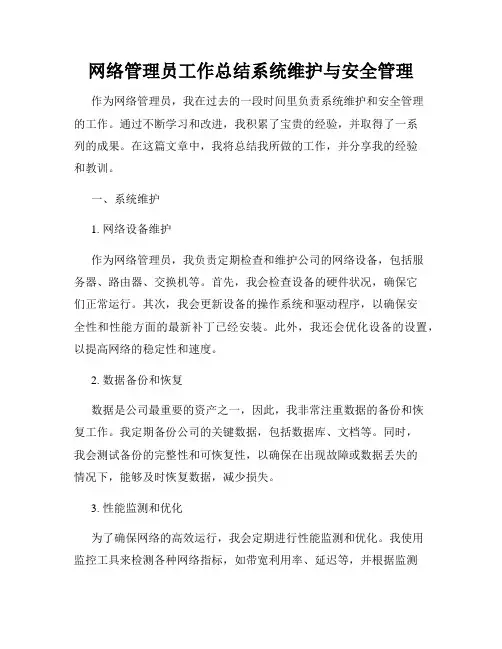 网络管理员工作总结系统维护与安全管理

作为网络管理员，我在过去的一段时间里负责系统维护和安全管理的工作。通过不断学习和改进，我积累了宝贵的经验，并取得了一系列的成果。在这篇文章中，我将总结我所做的工作，并分享我的经验和教训。

一、系统维护

1. 网络设备维护

作为网络管理员，我负责定期检查和维护公司的网络设备，包括服务器、路由器、交换机等。首先，我会检查设备的硬件状况，确保它们正常运行。其次，我会更新设备的操作系统和驱动程序，以确保安全性和性能方面的最新补丁已经安装。此外，我还会优化设备的设置，以提高网络的稳定性和速度。

2. 数据备份和恢复

数据是公司最重要的资产之一，因此，我非常注重数据的备份和恢复工作。我定期备份公司的关键数据，包括数据库、文档等。同时，我会测试备份的完整性和可恢复性，以确保在出现故障或数据丢失的情况下，能够及时恢复数据，减少损失。

3. 性能监测和优化

为了确保网络的高效运行，我会定期进行性能监测和优化。我使用监控工具来检测各种网络指标，如带宽利用率、延迟等，并根据监测